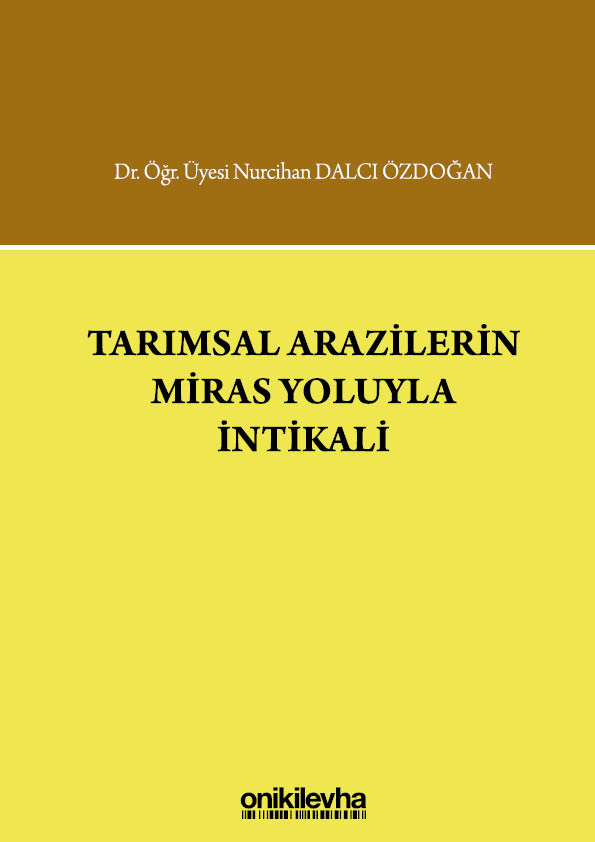 Dr. Öğr. Üyesi Nurcihan DALCI ÖZDOĞAN

TARIMSAL ARAZİLERİN MİRAS YOLUYLA İNTİKALİ

onikilevha